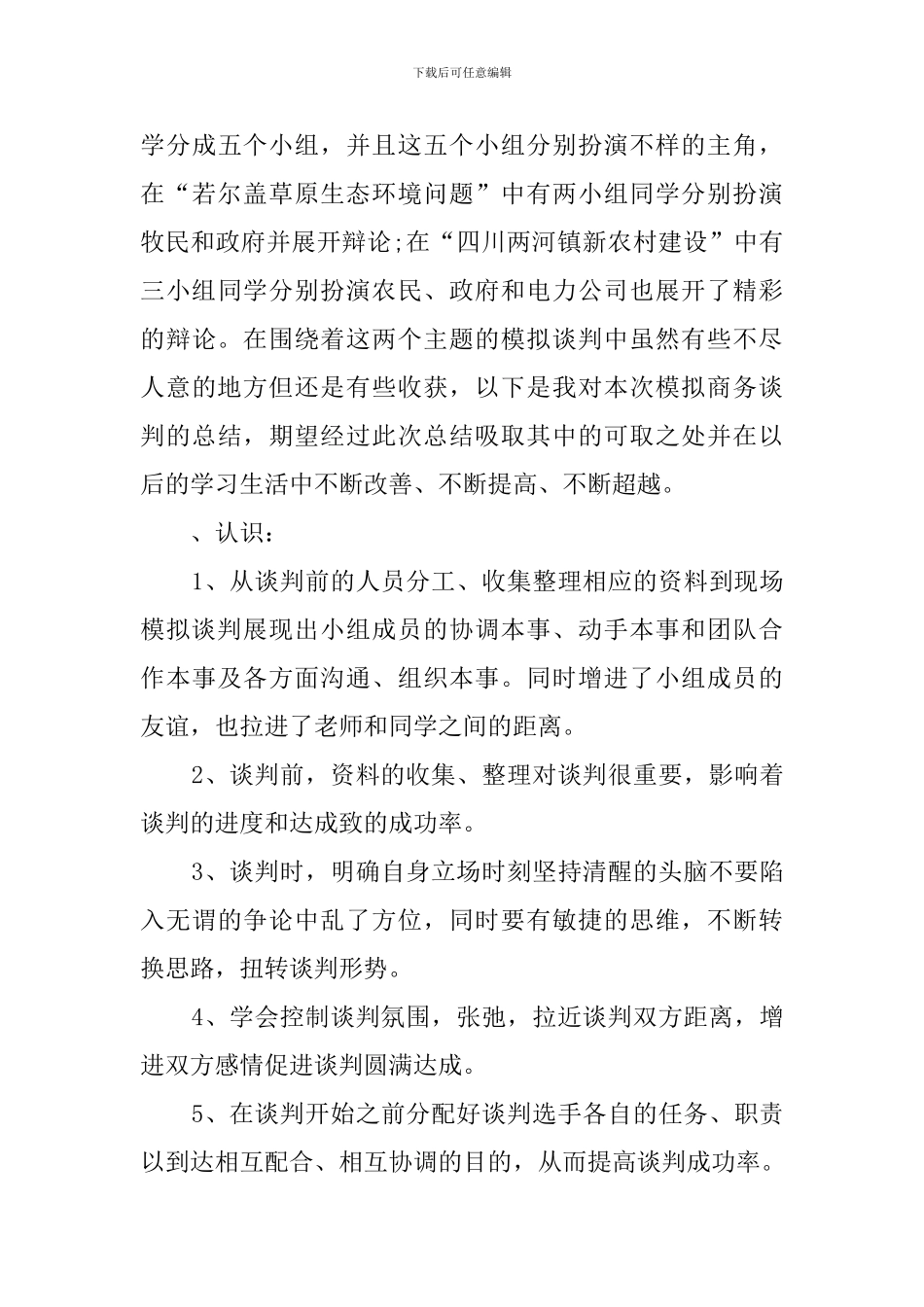 下载后可任意编辑

学分成五个小组，并且这五个小组分别扮演不样的主角，在“若尔盖草原生态环境问题”中有两小组同学分别扮演牧民和政府并展开辩论;在“四川两河镇新农村建设”中有三小组同学分别扮演农民、政府和电力公司也展开了精彩的辩论。在围绕着这两个主题的模拟谈判中虽然有些不尽人意的地方但还是有些收获，以下是我对本次模拟商务谈判的总结，期望经过此次总结吸取其中的可取之处并在以后的学习生活中不断改善、不断提高、不断超越。

、认识：

1、从谈判前的人员分工、收集整理相应的资料到现场模拟谈判展现出小组成员的协调本事、动手本事和团队合作本事及各方面沟通、组织本事。同时增进了小组成员的友谊，也拉进了老师和同学之间的距离。

2、谈判前，资料的收集、整理对谈判很重要，影响着谈判的进度和达成致的成功率。

3、谈判时，明确自身立场时刻坚持清醒的头脑不要陷入无谓的争论中乱了方位，同时要有敏捷的思维，不断转换思路，扭转谈判形势。

4、学会控制谈判氛围，张弛，拉近谈判双方距离，增进双方感情促进谈判圆满达成。

5、在谈判开始之前分配好谈判选手各自的任务、职责以到达相互配合、相互协调的目的，从而提高谈判成功率。